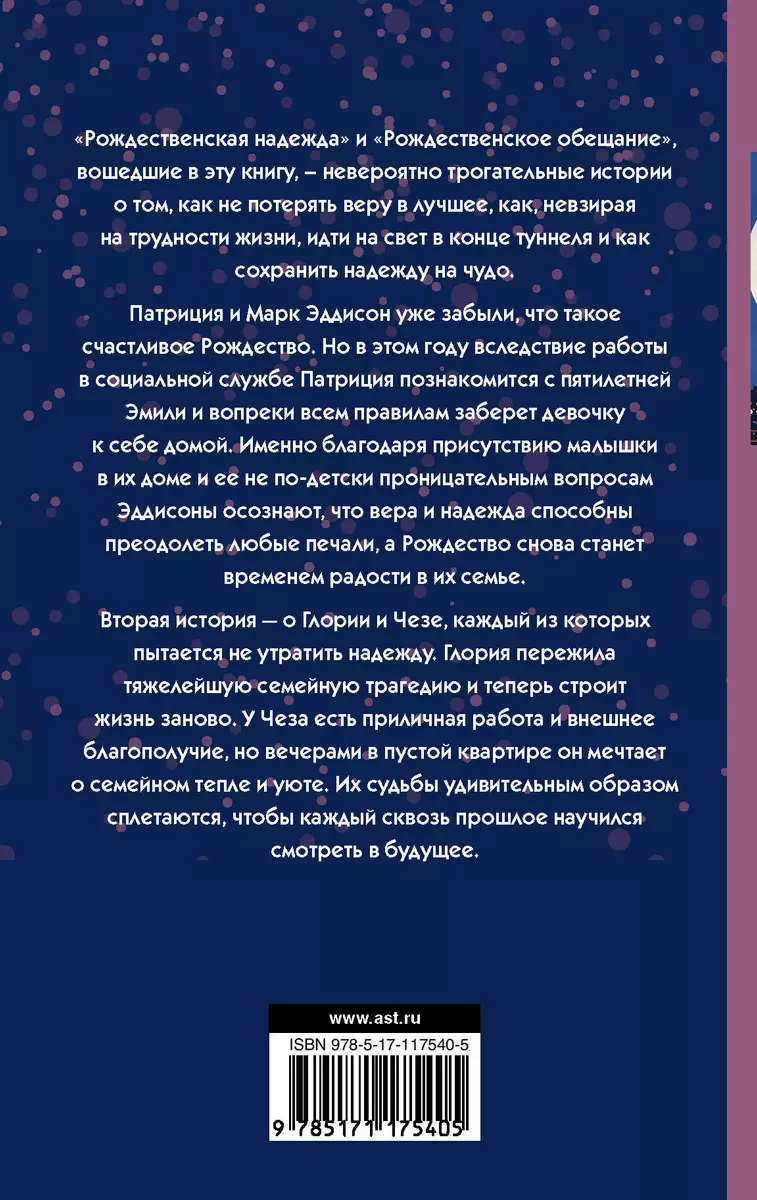 «Рождественская надежда» и «Рождественское обещание», вошедшие в эту книгу, – невероятно трогательные истории о том, как не потерять веру в лучшее, как, невзирая на трудности жизни, идти на свет в конце туннеля и как сохранить надежду на чудо.

Патриция и Марк Эддисон уже забыли, что такое счастливое Рождество. Но в этом году вследствие работы в социальной службе Патриция познакомится с пятилетней Эмили и вопреки всем правилам заберет девочку к себе домой. Именно благодаря присутствию малышки в их доме и ее не по-детски проницательным вопросам Эддисоны осознают, что вера и надежда способны преодолеть любые печали, а Рождество снова станет временем радости в их семье.

Вторая история — о Глории и Чезе, каждый из которых пытается не утратить надежду. Глория пережила тяжелейшую семейную трагедию и теперь строит жизнь заново. У Чеза есть приличная работа и внешнее благополучие, но вечерами в пустой квартире он мечтает о семейном тепле и уюте. Их судьбы удивительным образом сплетаются, чтобы каждый сквозь прошлое научился смотреть в будущее.

www.ast.ru

ISBN 978-5-17-117540-5

9 785171 175405